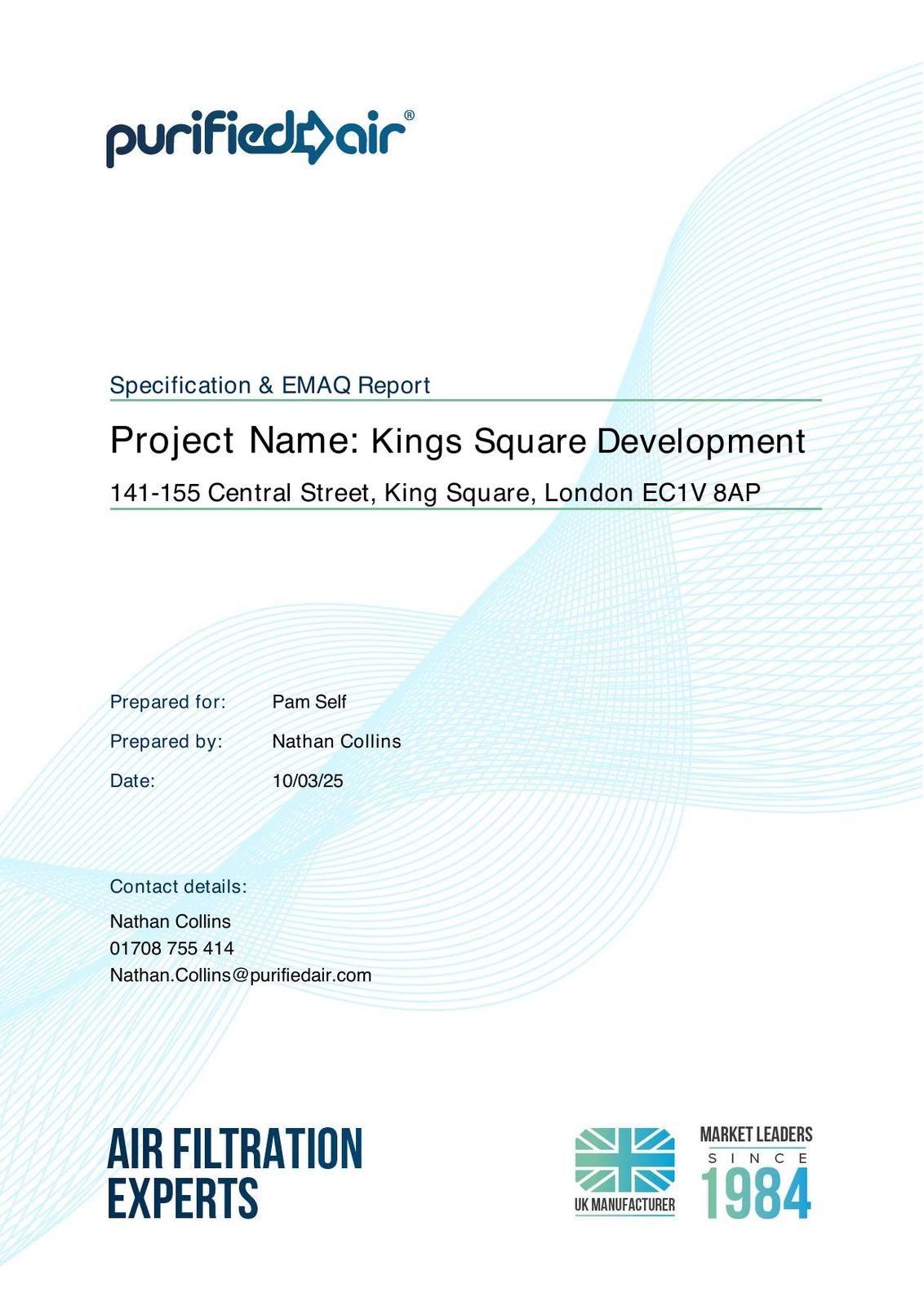 purifiedair®

Specification & EMAQ Report

Project Name: Kings Square Development

141-155 Central Street, King Square, London EC1V 8AP

Prepared for: Pam Self

Prepared by: Nathan Collins

Date: 10/03/25

Contact details:

Nathan Collins
01708 755 414
Nathan.Collins@purifiedair.com

AIR FILTRATION
EXPERTS

UK MANUFACTURER

MARKET LEADERS
SINCE
1984